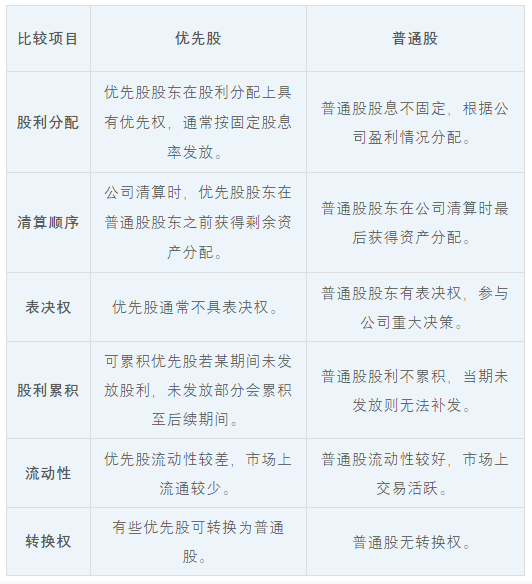 | 比较项目 | 优先股 | 普通股 |
|---|---|---|
| 股利分配 | 优先股股东在股利分配上具有优先权，通常按固定股息率发放。 | 普通股股息不固定，根据公司盈利情况分配。 |
| 清算顺序 | 公司清算时，优先股股东在普通股股东之前获得剩余资产分配。 | 普通股股东在公司清算时最后获得资产分配。 |
| 表决权 | 优先股通常不具表决权。 | 普通股股东有表决权，参与公司重大决策。 |
| 股利累积 | 可累积优先股若某期间未发放股利，未发放部分会累积至后续期间。 | 普通股股利不累积，当期未发放则无法补发。 |
| 流动性 | 优先股流动性较差，市场上流通较少。 | 普通股流动性较好，市场上交易活跃。 |
| 转换权 | 有些优先股可转换为普通股。 | 普通股无转换权。 |